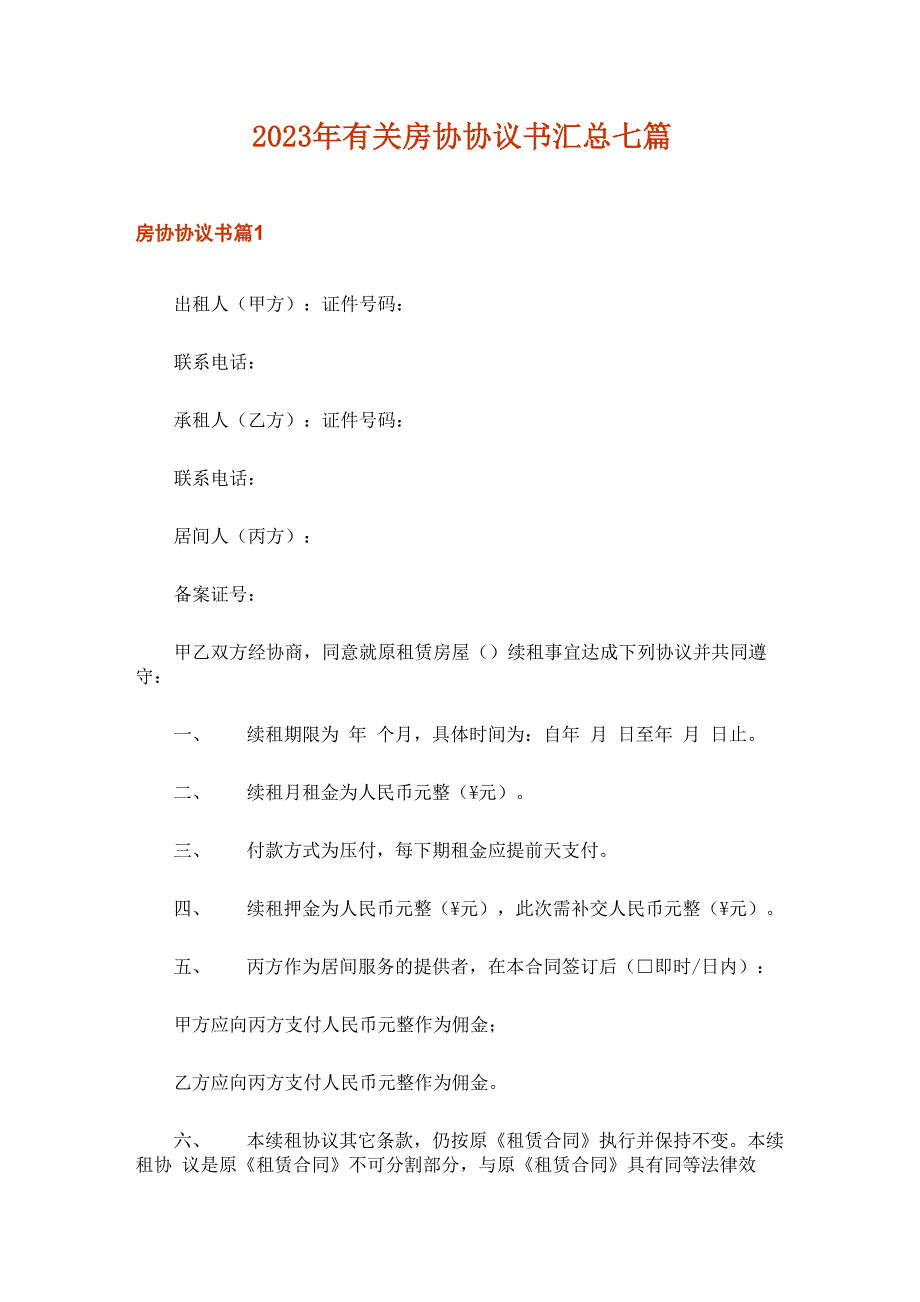 2023年有关房协协议书汇总七篇

房协协议书篇1

出租人（甲方）：证件号码：

联系电话：

承租人（乙方）：证件号码：

联系电话：

居间人（丙方）：

备案证号：

甲乙双方经协商，同意就原租赁房屋（）续租事宜达成下列协议并共同遵守：

一、 续租期限为 年 个月，具体时间为：自年 月 日至年 月 日止。

二、 续租月租金为人民币元整（¥元）。

三、 付款方式为压付，每下期租金应提前天支付。

四、 续租押金为人民币元整（¥元），此次需补交人民币元整（¥元）。

五、 丙方作为居间服务的提供者，在本合同签订后（□即时/日内）：

甲方应向丙方支付人民币元整作为佣金；

乙方应向丙方支付人民币元整作为佣金。

六、 本续租协议其它条款，仍按原《租赁合同》执行并保持不变。本续租协 议是原《租赁合同》不可分割部分，与原《租赁合同》具有同等法律效